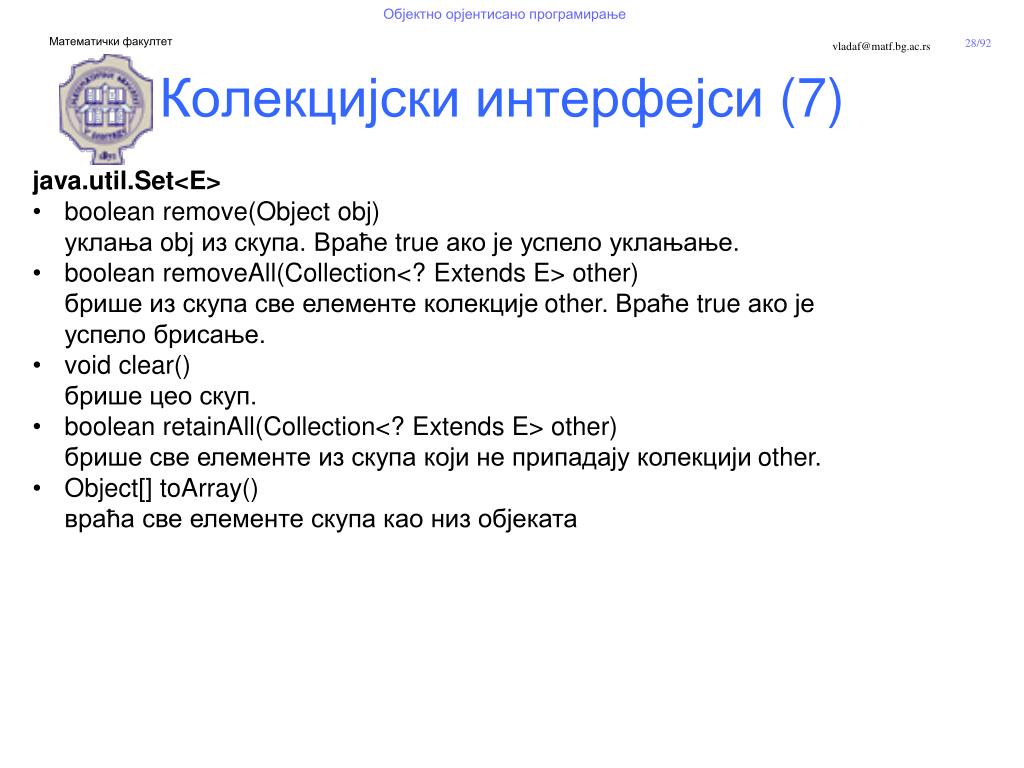 Објектно орјентисано програмирање

Математички факултет

vladaf@matf.bg.ac.rs

28/92

Колекцијски интерфејси (7)

java.util.Set<E>
• boolean remove(Object obj)
уклања obj из скупа. Враће true ако је успело уклањање.
• boolean removeAll(Collection<? Extends E> other)
брише из скупа све елементе колекције other. Враће true ако је успело брисање.
• void clear()
брише цео скуп.
• boolean retainAll(Collection<? Extends E> other)
брише све елементе из скупа који не припадају колекцији other.
• Object[] toArray()
враћа све елементе скупа као низ објеката